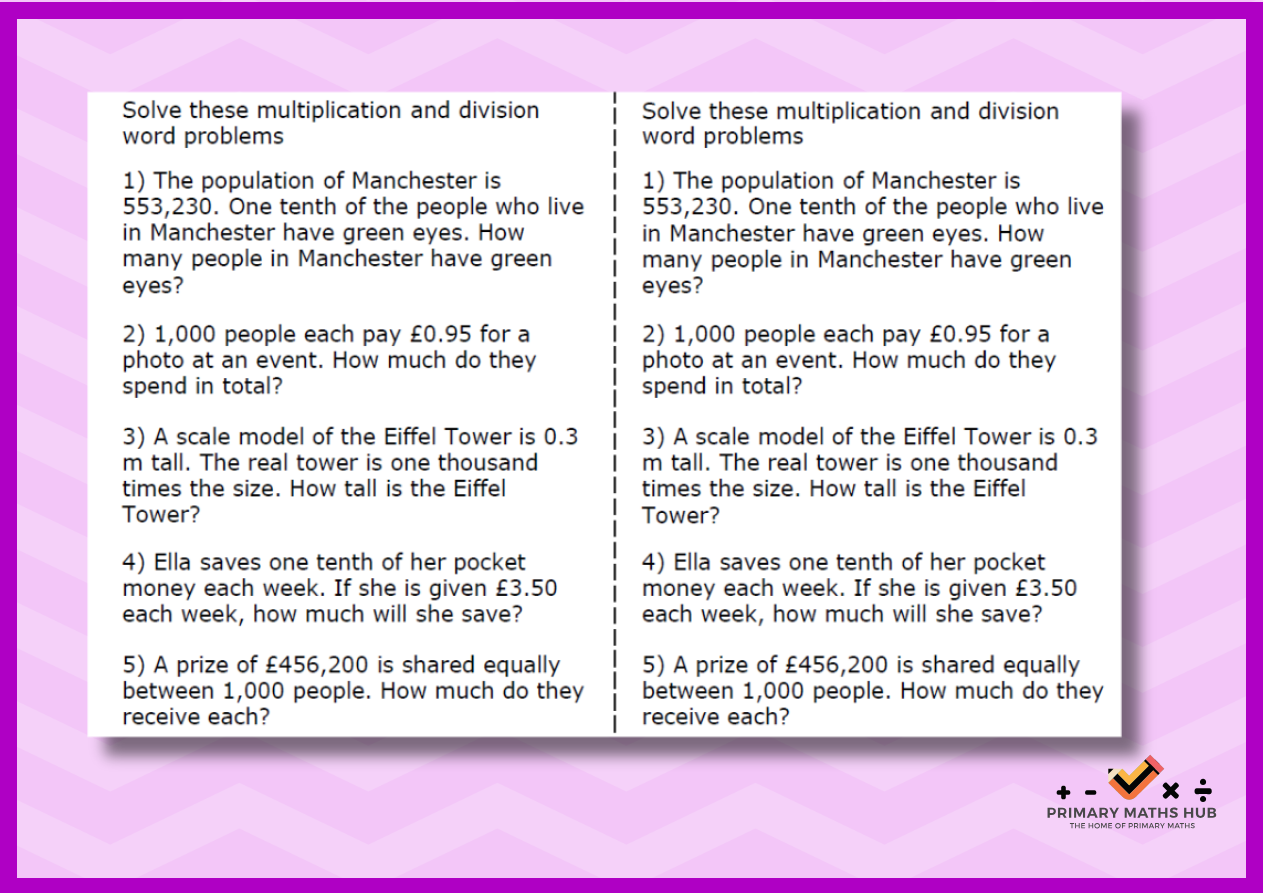 Solve these multiplication and division word problems

1) The population of Manchester is 553,230. One tenth of the people who live in Manchester have green eyes. How many people in Manchester have green eyes?

2) 1,000 people each pay £0.95 for a photo at an event. How much do they spend in total?

3) A scale model of the Eiffel Tower is 0.3 m tall. The real tower is one thousand times the size. How tall is the Eiffel Tower?

4) Ella saves one tenth of her pocket money each week. If she is given £3.50 each week, how much will she save?

5) A prize of £456,200 is shared equally between 1,000 people. How much do they receive each?

Solve these multiplication and division word problems

1) The population of Manchester is 553,230. One tenth of the people who live in Manchester have green eyes. How many people in Manchester have green eyes?

2) 1,000 people each pay £0.95 for a photo at an event. How much do they spend in total?

3) A scale model of the Eiffel Tower is 0.3 m tall. The real tower is one thousand times the size. How tall is the Eiffel Tower?

4) Ella saves one tenth of her pocket money each week. If she is given £3.50 each week, how much will she save?

5) A prize of £456,200 is shared equally between 1,000 people. How much do they receive each?

+ - × ÷
PRIMARY MATHS HUB
THE HOME OF PRIMARY MATHS